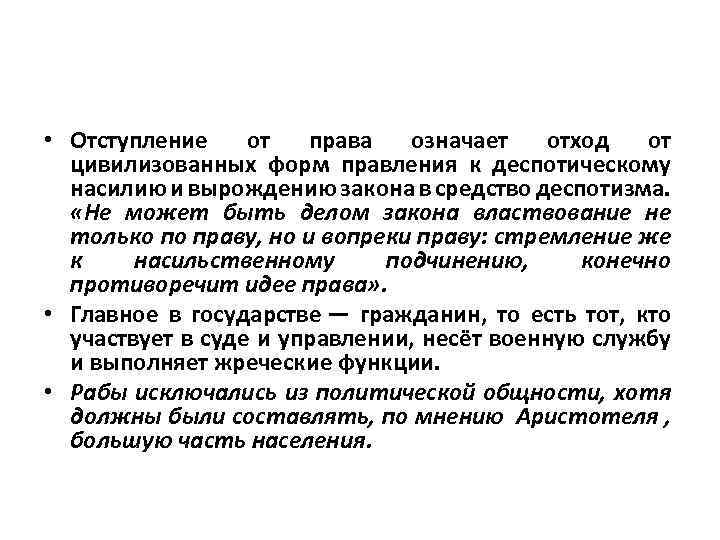 • Отступление от права означает отход от цивилизованных форм правления к деспотическому насилию и вырождению закона в средство деспотизма. «Не может быть делом закона властвование не только по праву, но и вопреки праву: стремление же к насильственному подчинению, конечно противоречит идее права».

• Главное в государстве — гражданин, то есть тот, кто участвует в суде и управлении, несёт военную службу и выполняет жреческие функции.

• Рабы исключались из политической общности, хотя должны были составлять, по мнению Аристотеля , большую часть населения.